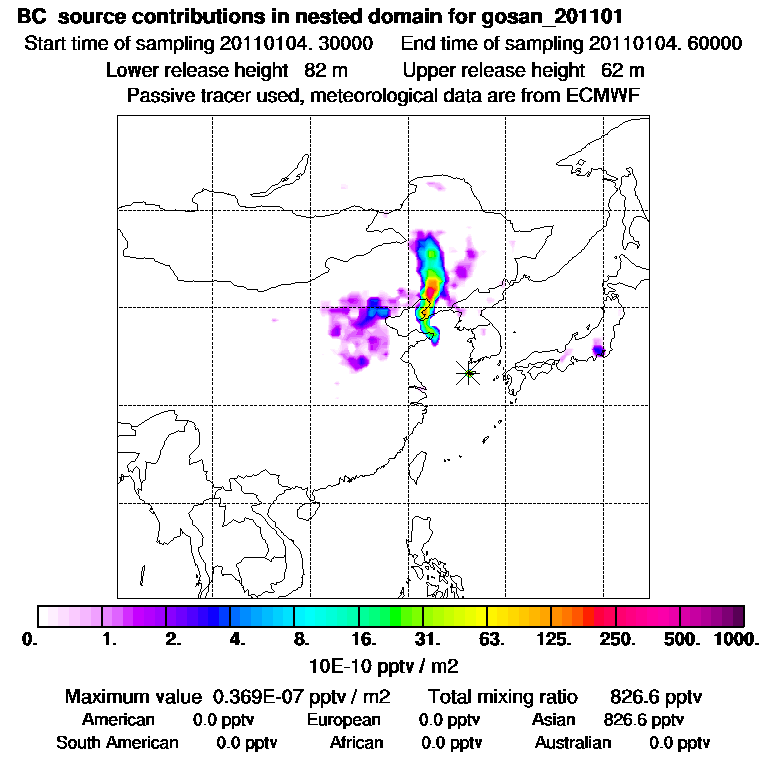 BC source contributions in nested domain for gosan_201101
Start time of sampling 20110104. 30000 End time of sampling 20110104. 60000
Lower release height 82 m Upper release height 62 m
Passive tracer used, meteorological data are from ECMWF

0. 1. 2. 4. 8. 16. 31. 63. 125. 250. 500. 1000.
10E-10 pptv / m2

Maximum value 0.369E-07 pptv / m2 Total mixing ratio 826.6 pptv
American 0.0 pptv European 0.0 pptv Asian 826.6 pptv
South American 0.0 pptv African 0.0 pptv Australian 0.0 pptv